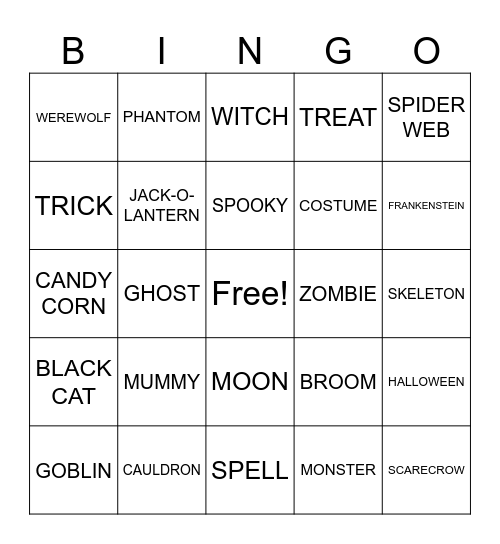 | B | I | N | G | O |
|---|---|---|---|---|
| WEREWOLF | PHANTOM | WITCH | TREAT | SPIDER WEB |
| TRICK | JACK-O-LANTERN | SPOOKY | COSTUME | FRANKENSTEIN |
| CANDY CORN | GHOST | Free! | ZOMBIE | SKELETON |
| BLACK CAT | MUMMY | MOON | BROOM | HALLOWEEN |
| GOBLIN | CAULDRON | SPELL | MONSTER | SCARECROW |